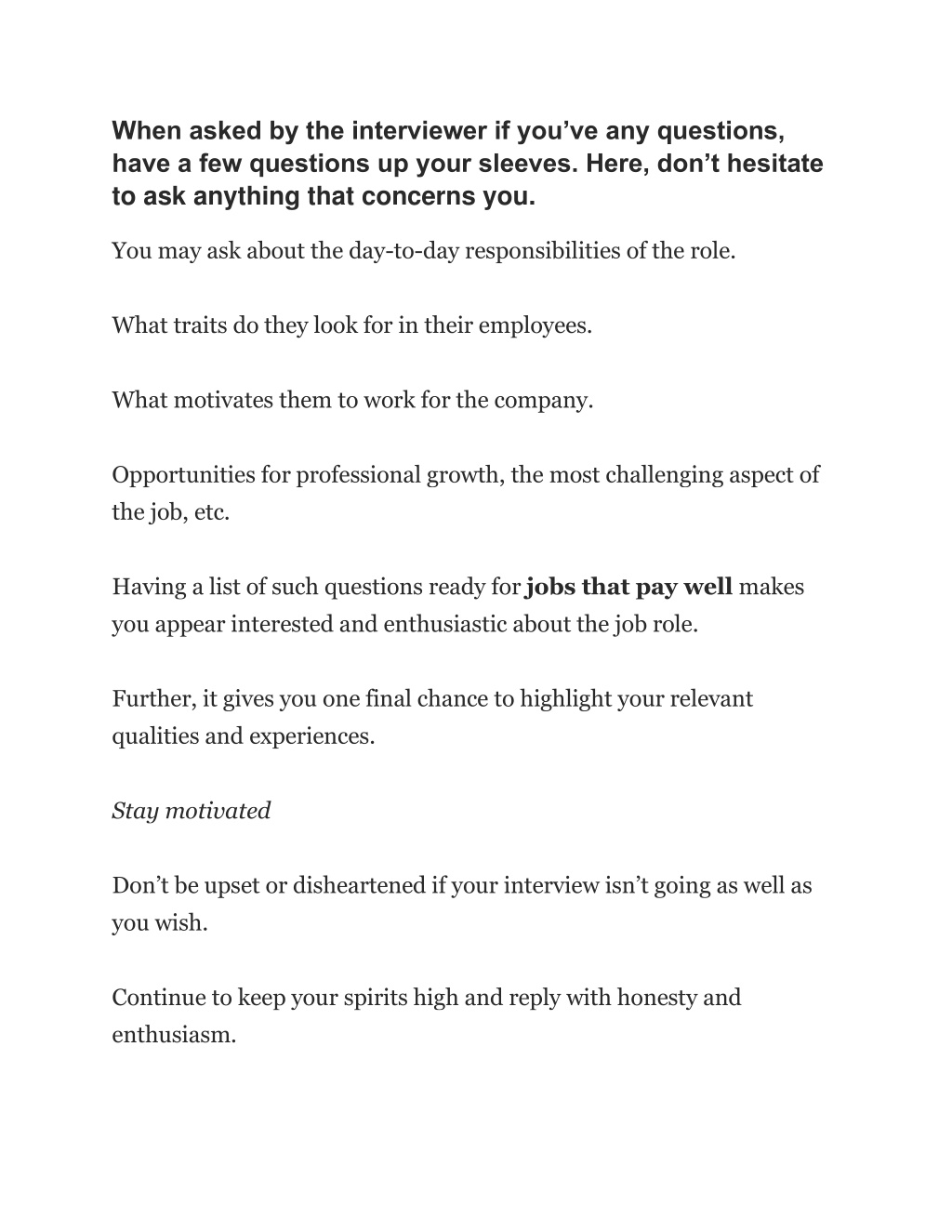 When asked by the interviewer if you’ve any questions, have a few questions up your sleeves. Here, don’t hesitate to ask anything that concerns you.

You may ask about the day-to-day responsibilities of the role.

What traits do they look for in their employees.

What motivates them to work for the company.

Opportunities for professional growth, the most challenging aspect of the job, etc.

Having a list of such questions ready for jobs that pay well makes you appear interested and enthusiastic about the job role.

Further, it gives you one final chance to highlight your relevant qualities and experiences.

Stay motivated

Don’t be upset or disheartened if your interview isn’t going as well as you wish.

Continue to keep your spirits high and reply with honesty and enthusiasm.